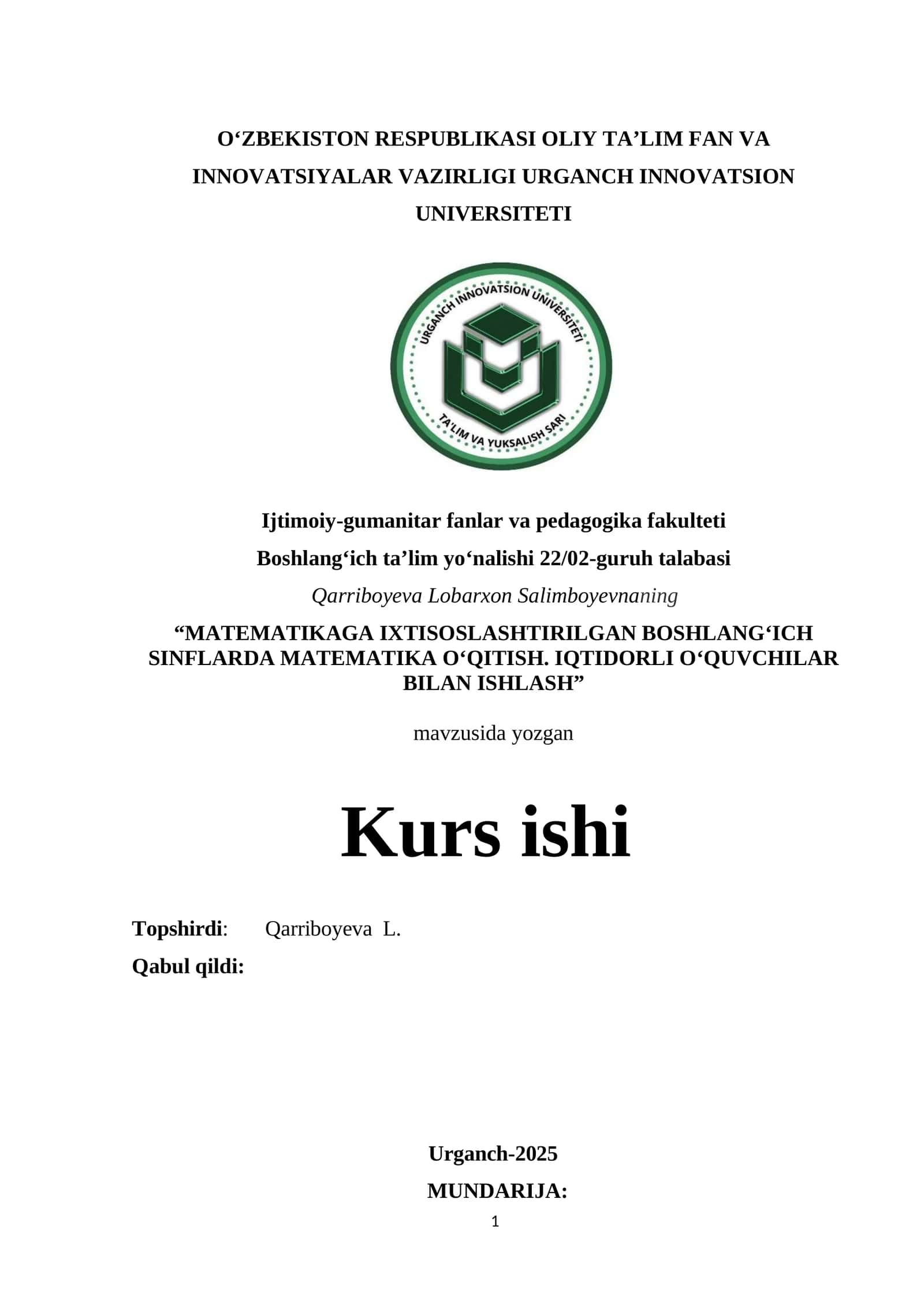 O‘ZBEKISTON RESPUBLIKASI OLIY TA’LIM FAN VA INNOVATSIYALAR VAZIRLIGI URGANCH INNOVATSION UNIVERSITETI

URGANCH INNOVATSION UNIVERSITETI

TA'LIM VA YUKSALISH SARI

Ijtimoiy-gumanitar fanlar va pedagogika fakulteti

Boshlang‘ich ta’lim yo‘nalishi 22/02-guruh talabasi

Qarriboyeva Lobarxon Salimboyevnaning

“MATEMATIKAGA IXTISOSLASHTIRILGAN BOSHLANG‘ICH SINFLARDA MATEMATIKA O‘QITISH. IQTIDORLI O‘QUVCHILAR BILAN ISHLASH”

mavzusida yozgan

Kurs ishi

Topshirdi: Qarriboyeva L.

Qabul qildi:

Urganch-2025

MUNDARIJA:

1